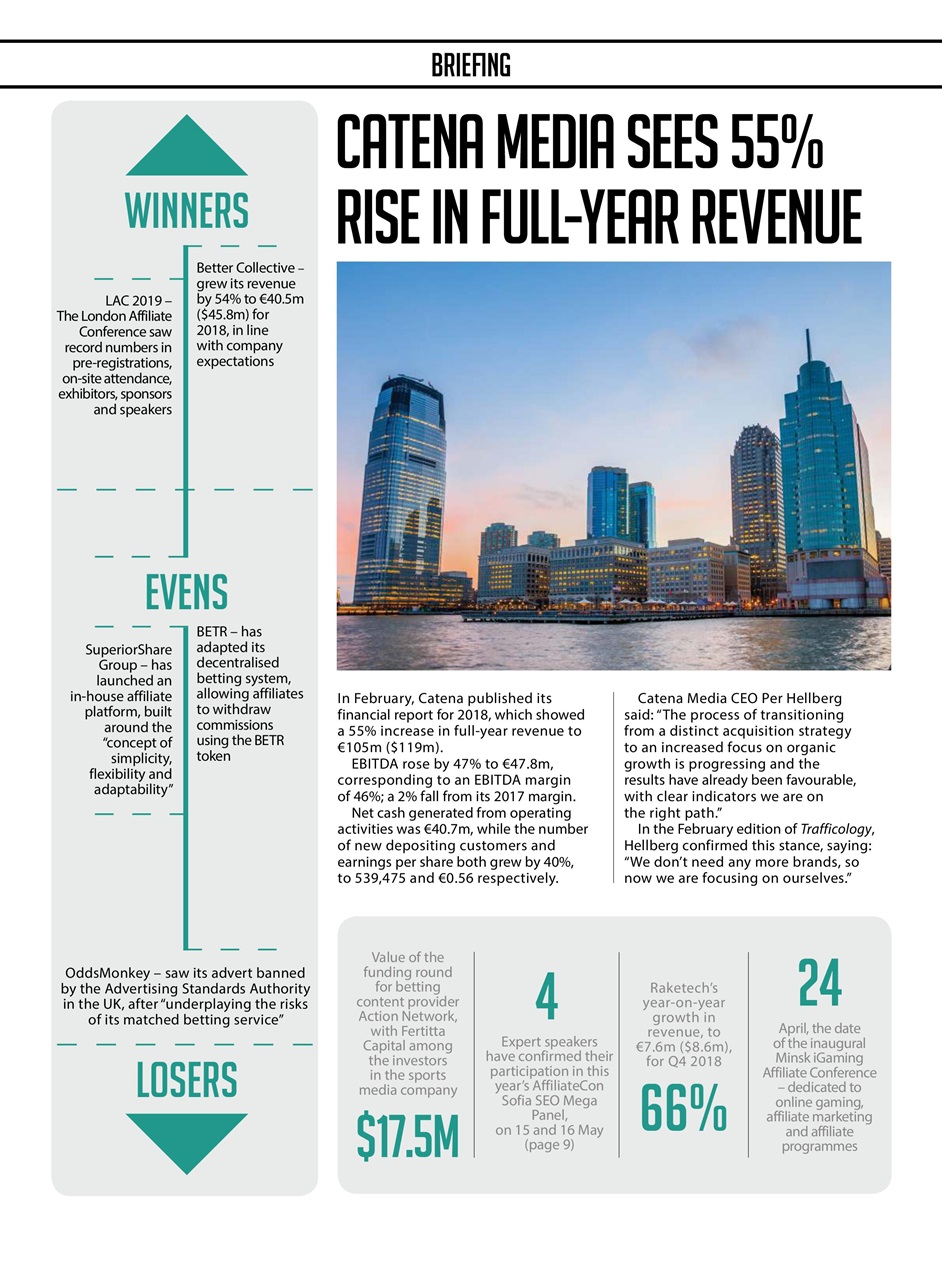 BRIEFING

WINNERS

LAC 2019 – The London Affiliate Conference saw record numbers in pre-registrations, on-site attendance, exhibitors, sponsors and speakers

Better Collective – grew its revenue by 54% to €40.5m ($45.8m) for 2018, in line with company expectations

EVENS

SuperiorShare Group – has launched an in-house affiliate platform, built around the "concept of simplicity, flexibility and adaptability"

BETR – has adapted its decentralised betting system, allowing affiliates to withdraw commissions using the BETR token

OddsMonkey – saw its advert banned by the Advertising Standards Authority in the UK, after "underplaying the risks of its matched betting service"

LOSERS

CATENA MEDIA SEES 55% RISE IN FULL-YEAR REVENUE

In February, Catena published its financial report for 2018, which showed a 55% increase in full-year revenue to €105m ($119m).

EBITDA rose by 47% to €47.8m, corresponding to an EBITDA margin of 46%; a 2% fall from its 2017 margin.

Net cash generated from operating activities was €40.7m, while the number of new depositing customers and earnings per share both grew by 40%, to 539,475 and €0.56 respectively.

Catena Media CEO Per Hellberg said: "The process of transitioning from a distinct acquisition strategy to an increased focus on organic growth is progressing and the results have already been favourable, with clear indicators we are on the right path."

In the February edition of Trafficology, Hellberg confirmed this stance, saying: "We don't need any more brands, so now we are focusing on ourselves."

Value of the funding round for betting content provider Action Network, with Fertitta Capital among the investors in the sports media company

$17.5M

4

Expert speakers have confirmed their participation in this year's AffiliateCon Sofia SEO Mega Panel, on 15 and 16 May (page 9)

Raketech's year-on-year growth in revenue, to €7.6m ($8.6m), for Q4 2018

66%

24

April, the date of the inaugural Minsk iGaming Affiliate Conference – dedicated to online gaming, affiliate marketing and affiliate programmes